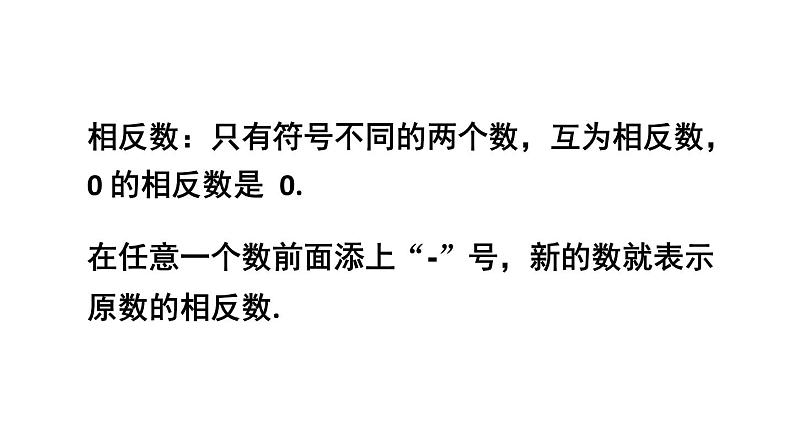 相反数：只有符号不同的两个数，互为相反数，0 的相反数是 0.

在任意一个数前面添上“-”号，新的数就表示原数的相反数.